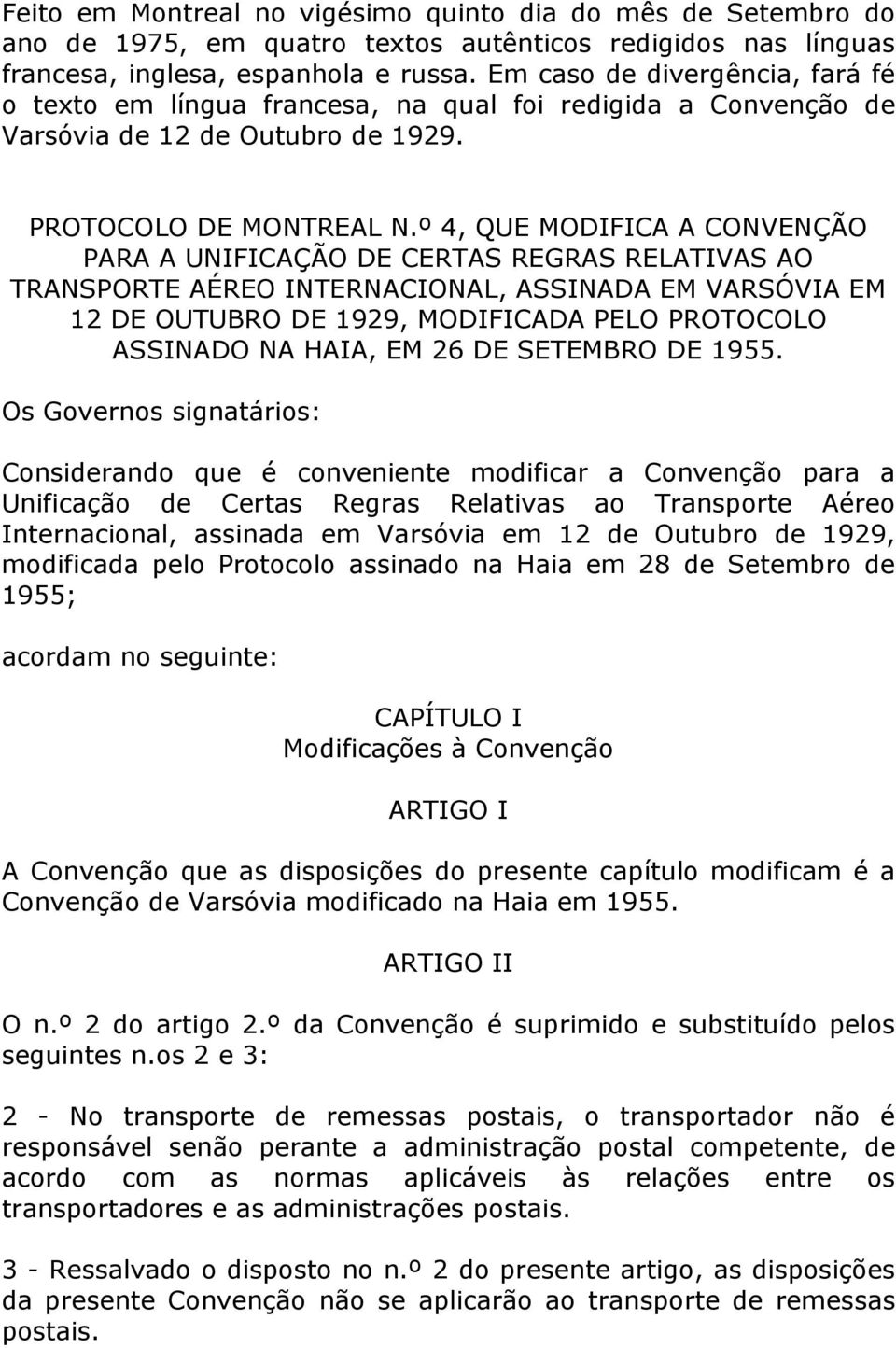 Feito em Montreal no vigésimo quinto dia do mês de Setembro do ano de 1975, em quatro textos autênticos redigidos nas línguas francesa, inglesa, espanhola e russa. Em caso de divergência, fará fé o texto em língua francesa, na qual foi redigida a Convenção de Varsóvia de 12 de Outubro de 1929.

PROTOCOLO DE MONTREAL N.º 4, QUE MODIFICA A CONVENÇÃO PARA A UNIFICAÇÃO DE CERTAS REGRAS RELATIVAS AO TRANSPORTE AÉREO INTERNACIONAL, ASSINADA EM VARSÓVIA EM 12 DE OUTUBRO DE 1929, MODIFICADA PELO PROTOCOLO ASSINADO NA HAIA, EM 26 DE SETEMBRO DE 1955.

Os Governos signatários:

Considerando que é conveniente modificar a Convenção para a Unificação de Certas Regras Relativas ao Transporte Aéreo Internacional, assinada em Varsóvia em 12 de Outubro de 1929, modificada pelo Protocolo assinado na Haia em 28 de Setembro de 1955;

acordam no seguinte:

CAPÍTULO I
Modificações à Convenção

ARTIGO I

A Convenção que as disposições do presente capítulo modificam é a Convenção de Varsóvia modificado na Haia em 1955.

ARTIGO II

O n.º 2 do artigo 2.º da Convenção é suprimido e substituído pelos seguintes n.os 2 e 3:

2 - No transporte de remessas postais, o transportador não é responsável senão perante a administração postal competente, de acordo com as normas aplicáveis às relações entre os transportadores e as administrações postais.

3 - Ressalvado o disposto no n.º 2 do presente artigo, as disposições da presente Convenção não se aplicarão ao transporte de remessas postais.